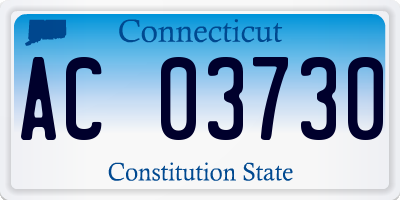 Connecticut

AC 03730

Constitution State